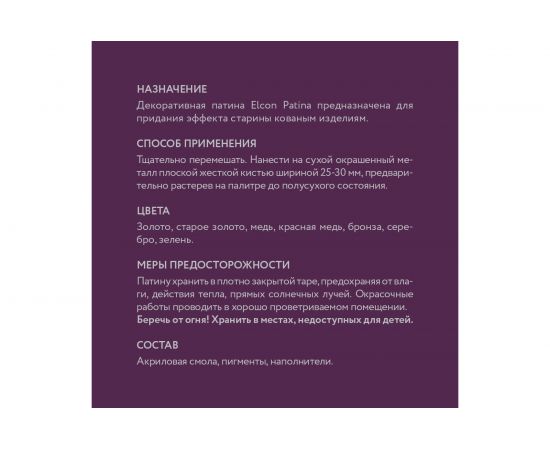 НАЗНАЧЕНИЕ
Декоративная патина Elcon Patina предназначена для придания эффекта старины кованым изделиям.

СПОСОБ ПРИМЕНЕНИЯ
Тщательно перемешать. Нанести на сухой окрашенный металл плоской жесткой кистью шириной 25-30 мм, предварительно растерев на палитре до полусухого состояния.

ЦВЕТА
Золото, старое золото, медь, красная медь, бронза, серебро, зелень.

МЕРЫ ПРЕДОСТОРОЖНОСТИ
Патину хранить в плотно закрытой таре, предохраняя от влаги, действия тепла, прямых солнечных лучей. Окрасочные работы проводить в хорошо проветриваемом помещении. Беречь от огня! Хранить в местах, недоступных для детей.

СОСТАВ
Акриловая смола, пигменты, наполнители.